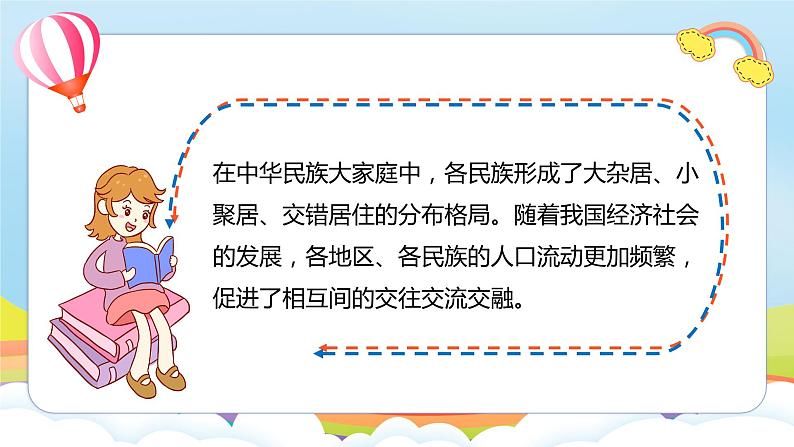 在中华民族大家庭中，各民族形成了大杂居、小聚居、交错居住的分布格局。随着我国经济社会的发展，各地区、各民族的人口流动更加频繁，促进了相互间的交往交流交融。